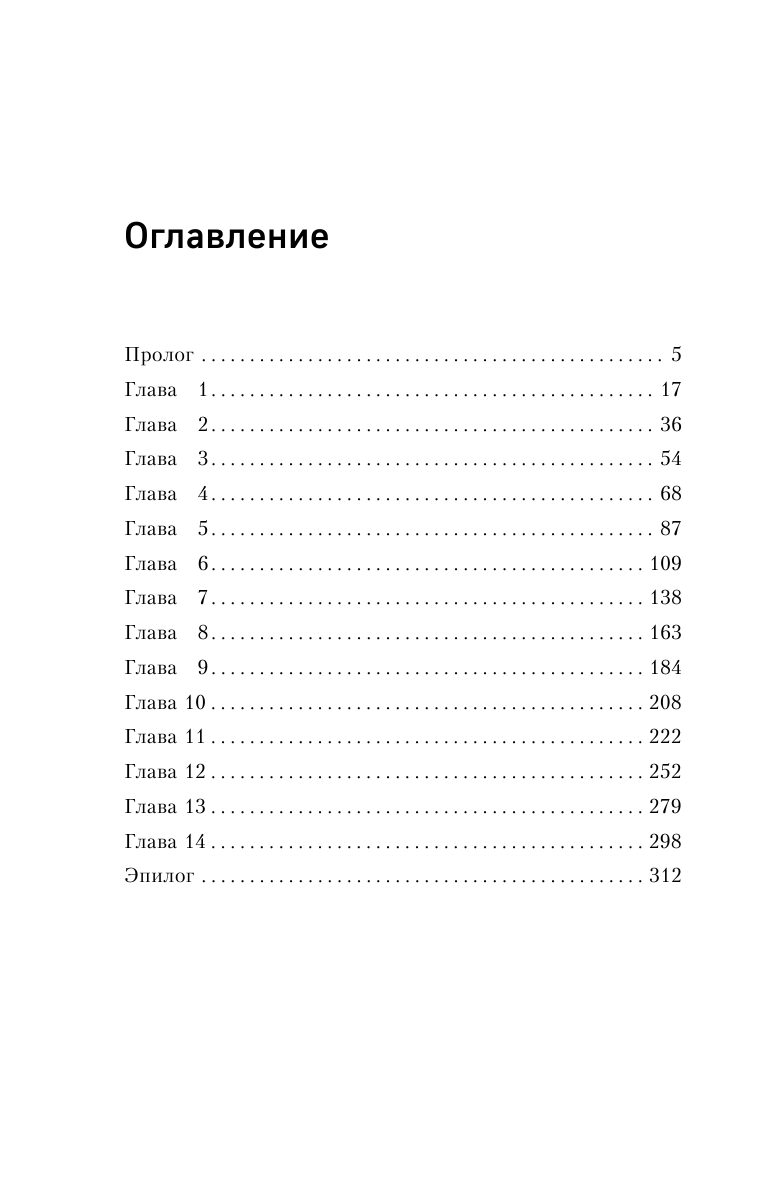 Оглавление

Пролог . . . . . . . . . . . . . . . . . . . . . . . . . . . . . . . . . . . . . . . . . . . . . . 5
Глава 1 . . . . . . . . . . . . . . . . . . . . . . . . . . . . . . . . . . . . . . . . . . . . . 17
Глава 2 . . . . . . . . . . . . . . . . . . . . . . . . . . . . . . . . . . . . . . . . . . . . . 36
Глава 3 . . . . . . . . . . . . . . . . . . . . . . . . . . . . . . . . . . . . . . . . . . . . . 54
Глава 4 . . . . . . . . . . . . . . . . . . . . . . . . . . . . . . . . . . . . . . . . . . . . . 68
Глава 5 . . . . . . . . . . . . . . . . . . . . . . . . . . . . . . . . . . . . . . . . . . . . . 87
Глава 6 . . . . . . . . . . . . . . . . . . . . . . . . . . . . . . . . . . . . . . . . . . . . 109
Глава 7 . . . . . . . . . . . . . . . . . . . . . . . . . . . . . . . . . . . . . . . . . . . . 138
Глава 8 . . . . . . . . . . . . . . . . . . . . . . . . . . . . . . . . . . . . . . . . . . . . 163
Глава 9 . . . . . . . . . . . . . . . . . . . . . . . . . . . . . . . . . . . . . . . . . . . . 184
Глава 10 . . . . . . . . . . . . . . . . . . . . . . . . . . . . . . . . . . . . . . . . . . . 208
Глава 11 . . . . . . . . . . . . . . . . . . . . . . . . . . . . . . . . . . . . . . . . . . . 222
Глава 12 . . . . . . . . . . . . . . . . . . . . . . . . . . . . . . . . . . . . . . . . . . . 252
Глава 13 . . . . . . . . . . . . . . . . . . . . . . . . . . . . . . . . . . . . . . . . . . . 279
Глава 14 . . . . . . . . . . . . . . . . . . . . . . . . . . . . . . . . . . . . . . . . . . . 298
Эпилог . . . . . . . . . . . . . . . . . . . . . . . . . . . . . . . . . . . . . . . . . . . . 312